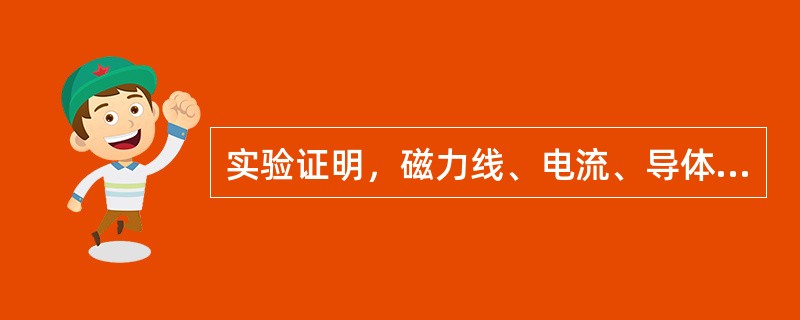 实验证明，磁力线、电流、导体...